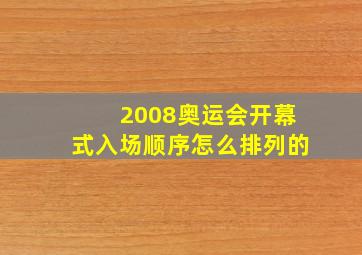 2008奥运会开幕式入场顺序怎么排列的